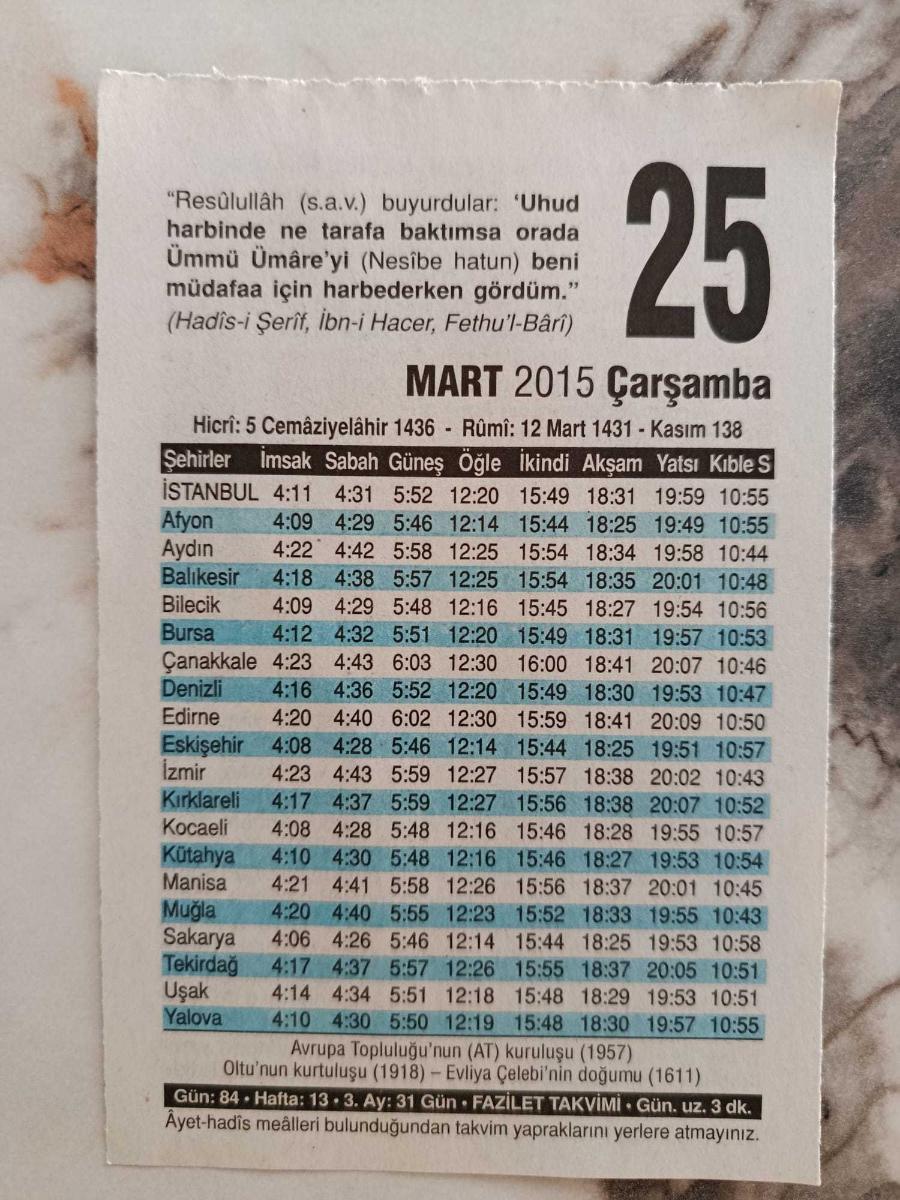 "Resûlullâh (s.a.v.) buyurdular: 'Uhud harbinde ne tarafa baktımsa orada Ümmü Ümâre'yi (Nesîbe hatun) beni müdafaa için harbederken gördüm."
(Hadîs-i Şerîf, İbn-i Hacer, Fethu'l-Bârî)

25

MART 2015 Çarşamba

Hicrî: 5 Cemâziyelâhir 1436 - Rûmî: 12 Mart 1431 - Kasım 138

| Şehirler | İmsak | Sabah | Güneş | Öğle | İkindi | Akşam | Yatsı | Kıble S |
|---|---|---|---|---|---|---|---|---|
| İSTANBUL | 4:11 | 4:31 | 5:52 | 12:20 | 15:49 | 18:31 | 19:59 | 10:55 |
| Afyon | 4:09 | 4:29 | 5:46 | 12:14 | 15:44 | 18:25 | 19:49 | 10:55 |
| Aydın | 4:22 | 4:42 | 5:58 | 12:25 | 15:54 | 18:34 | 19:58 | 10:44 |
| Balıkesir | 4:18 | 4:38 | 5:57 | 12:25 | 15:54 | 18:35 | 20:01 | 10:48 |
| Bilecik | 4:09 | 4:29 | 5:48 | 12:16 | 15:45 | 18:27 | 19:54 | 10:56 |
| Bursa | 4:12 | 4:32 | 5:51 | 12:20 | 15:49 | 18:31 | 19:57 | 10:53 |
| Çanakkale | 4:23 | 4:43 | 6:03 | 12:30 | 16:00 | 18:41 | 20:07 | 10:46 |
| Denizli | 4:16 | 4:36 | 5:52 | 12:20 | 15:49 | 18:30 | 19:53 | 10:47 |
| Edirne | 4:20 | 4:40 | 6:02 | 12:30 | 15:59 | 18:41 | 20:09 | 10:50 |
| Eskişehir | 4:08 | 4:28 | 5:46 | 12:14 | 15:44 | 18:25 | 19:51 | 10:57 |
| İzmir | 4:23 | 4:43 | 5:59 | 12:27 | 15:57 | 18:38 | 20:02 | 10:43 |
| Kırklareli | 4:17 | 4:37 | 5:59 | 12:27 | 15:56 | 18:38 | 20:07 | 10:52 |
| Kocaeli | 4:08 | 4:28 | 5:48 | 12:16 | 15:46 | 18:28 | 19:55 | 10:57 |
| Kütahya | 4:10 | 4:30 | 5:48 | 12:16 | 15:46 | 18:27 | 19:53 | 10:54 |
| Manisa | 4:21 | 4:41 | 5:58 | 12:26 | 15:56 | 18:37 | 20:01 | 10:45 |
| Muğla | 4:20 | 4:40 | 5:55 | 12:23 | 15:52 | 18:33 | 19:55 | 10:43 |
| Sakarya | 4:06 | 4:26 | 5:46 | 12:14 | 15:44 | 18:25 | 19:53 | 10:58 |
| Tekirdağ | 4:17 | 4:37 | 5:57 | 12:26 | 15:55 | 18:37 | 20:05 | 10:51 |
| Uşak | 4:14 | 4:34 | 5:51 | 12:18 | 15:48 | 18:29 | 19:53 | 10:51 |
| Yalova | 4:10 | 4:30 | 5:50 | 12:19 | 15:48 | 18:30 | 19:57 | 10:55 |

Avrupa Topluluğu'nun (AT) kuruluşu (1957)
Oltu'nun kurtuluşu (1918) – Evliya Çelebi'nin doğumu (1611)

Gün: 84 • Hafta: 13 • 3. Ay: 31 Gün • FAZİLET TAKVİMİ • Gün. uz. 3 dk.

Âyet-hadîs meâlleri bulunduğundan takvim yapraklarını yerlere atmayınız.